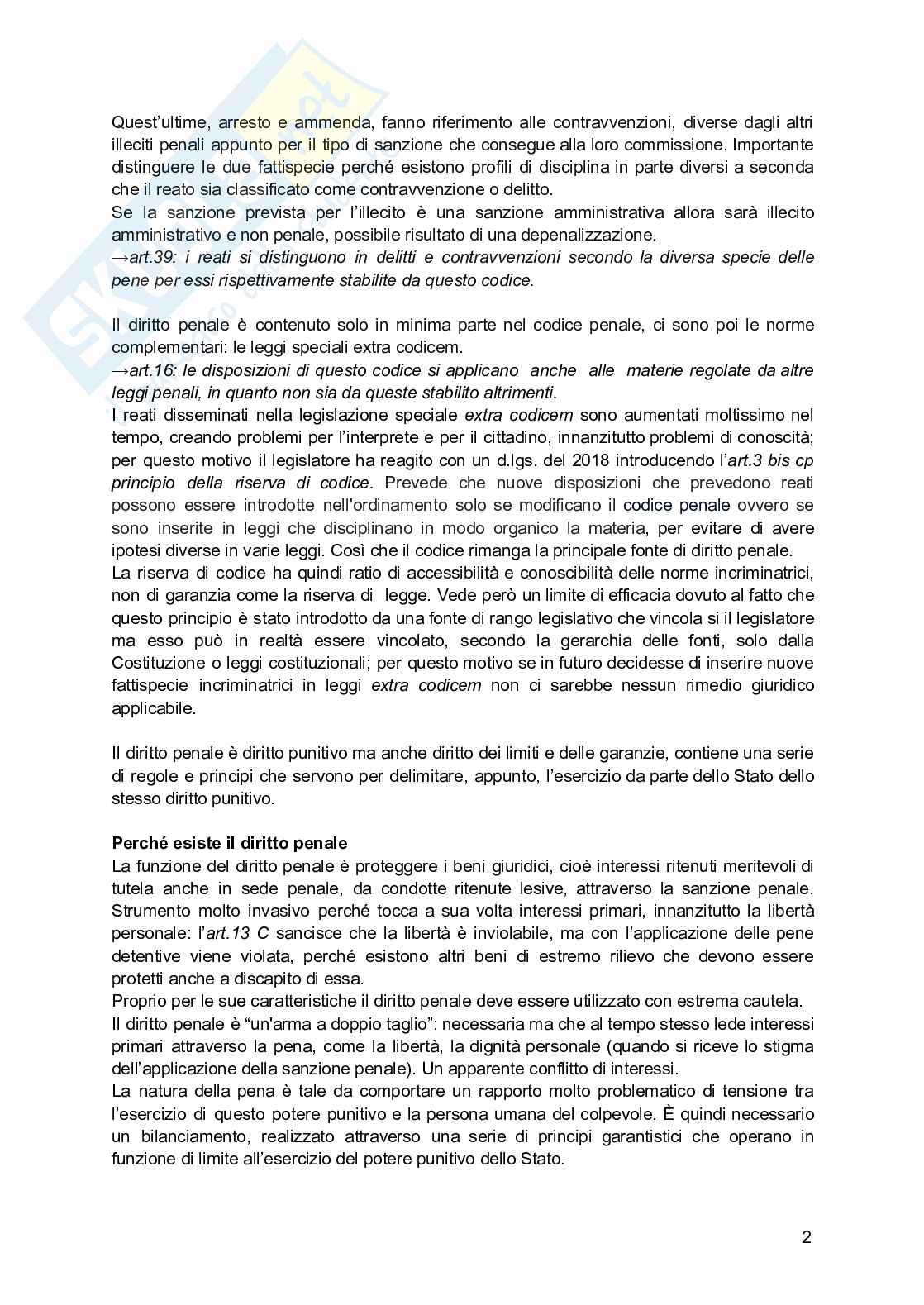 Quest'ultime, arresto e ammenda, fanno riferimento alle contravvenzioni, diverse dagli altri illeciti penali appunto per il tipo di sanzione che consegue alla loro commissione. Importante distinguere le due fattispecie perché esistono profili di disciplina in parte diversi a seconda che il reato sia classificato come contravvenzione o delitto.
Se la sanzione prevista per l'illecito è una sanzione amministrativa allora sarà illecito amministrativo e non penale, possibile risultato di una depenalizzazione.
→art.39: i reati si distinguono in delitti e contravvenzioni secondo la diversa specie delle pene per essi rispettivamente stabilite da questo codice.

Il diritto penale è contenuto solo in minima parte nel codice penale, ci sono poi le norme complementari: le leggi speciali extra codicem.
→art.16: le disposizioni di questo codice si applicano anche alle materie regolate da altre leggi penali, in quanto non sia da queste stabilito altrimenti.
I reati disseminati nella legislazione speciale extra codicem sono aumentati moltissimo nel tempo, creando problemi per l'interprete e per il cittadino, innanzitutto problemi di conoscità; per questo motivo il legislatore ha reagito con un d.lgs. del 2018 introducendo l'art.3 bis cp principio della riserva di codice. Prevede che nuove disposizioni che prevedono reati possono essere introdotte nell'ordinamento solo se modificano il codice penale ovvero se sono inserite in leggi che disciplinano in modo organico la materia, per evitare di avere ipotesi diverse in varie leggi. Così che il codice rimanga la principale fonte di diritto penale.
La riserva di codice ha quindi ratio di accessibilità e conoscibilità delle norme incriminatrici, non di garanzia come la riserva di legge. Vede però un limite di efficacia dovuto al fatto che questo principio è stato introdotto da una fonte di rango legislativo che vincola si il legislatore ma esso può in realtà essere vincolato, secondo la gerarchia delle fonti, solo dalla Costituzione o leggi costituzionali; per questo motivo se in futuro decidesse di inserire nuove fattispecie incriminatrici in leggi extra codicem non ci sarebbe nessun rimedio giuridico applicabile.

Il diritto penale è diritto punitivo ma anche diritto dei limiti e delle garanzie, contiene una serie di regole e principi che servono per delimitare, appunto, l'esercizio da parte dello Stato dello stesso diritto punitivo.

Perché esiste il diritto penale
La funzione del diritto penale è proteggere i beni giuridici, cioè interessi ritenuti meritevoli di tutela anche in sede penale, da condotte ritenute lesive, attraverso la sanzione penale. Strumento molto invasivo perché tocca a sua volta interessi primari, innanzitutto la libertà personale: l'art.13 C sancisce che la libertà è inviolabile, ma con l'applicazione delle pene detentive viene violata, perché esistono altri beni di estremo rilievo che devono essere protetti anche a discapito di essa.
Proprio per le sue caratteristiche il diritto penale deve essere utilizzato con estrema cautela.
Il diritto penale è "un'arma a doppio taglio": necessaria ma che al tempo stesso lede interessi primari attraverso la pena, come la libertà, la dignità personale (quando si riceve lo stigma dell'applicazione della sanzione penale). Un apparente conflitto di interessi.
La natura della pena è tale da comportare un rapporto molto problematico di tensione tra l'esercizio di questo potere punitivo e la persona umana del colpevole. È quindi necessario un bilanciamento, realizzato attraverso una serie di principi garantistici che operano in funzione di limite all'esercizio del potere punitivo dello Stato.

2